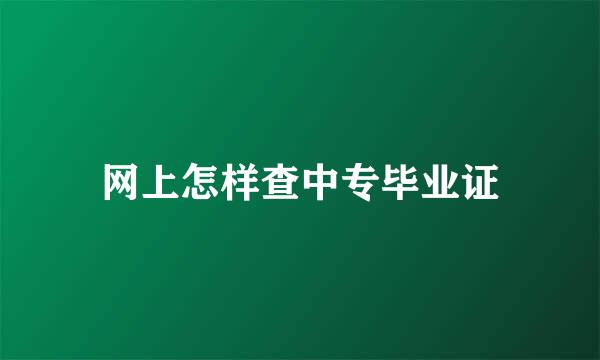 网上怎样查中专毕业证